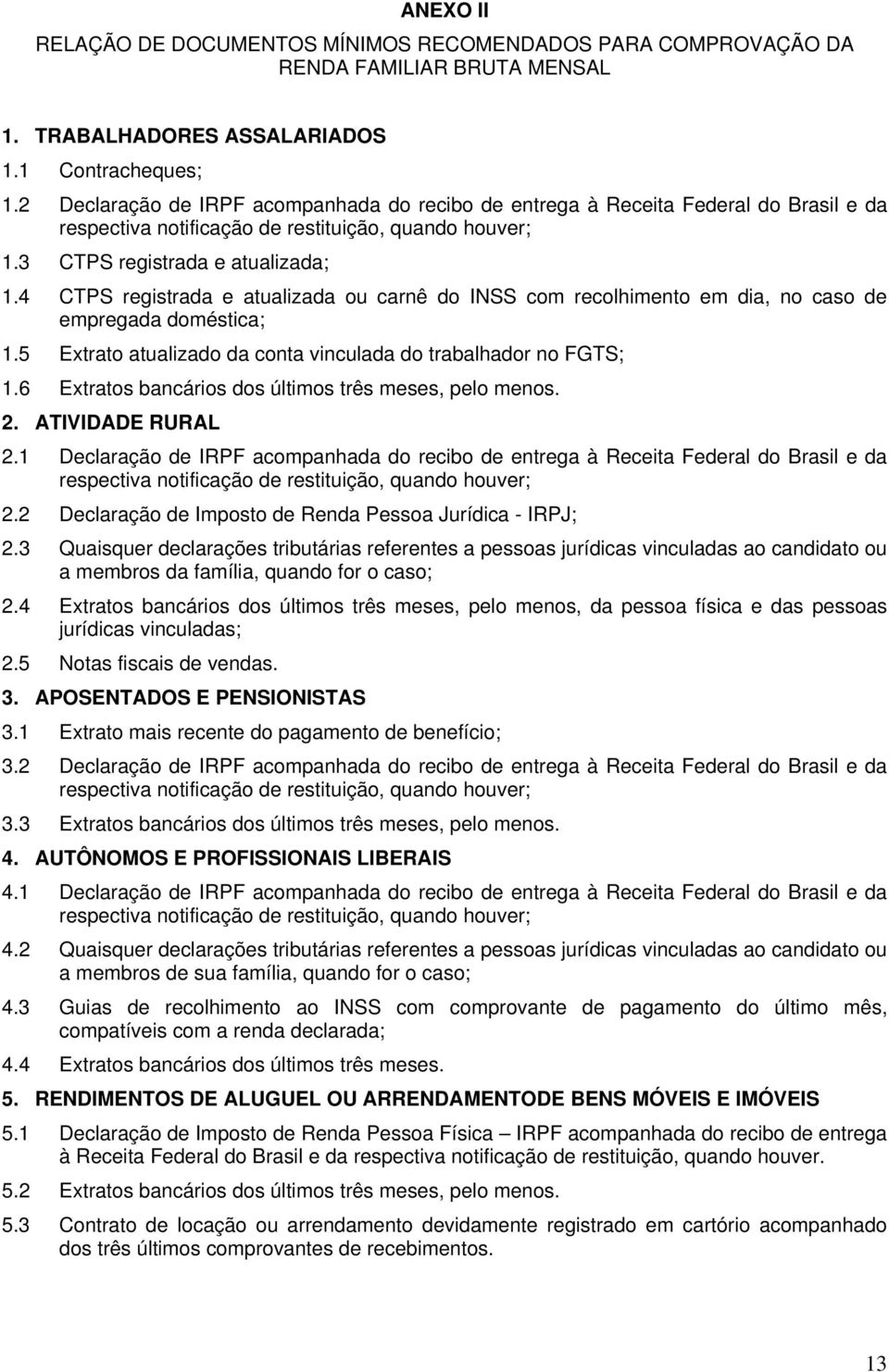 ANEXO II

RELAÇÃO DE DOCUMENTOS MÍNIMOS RECOMENDADOS PARA COMPROVAÇÃO DA RENDA FAMILIAR BRUTA MENSAL

1. TRABALHADORES ASSALARIADOS

1.1 Contracheques;

1.2 Declaração de IRPF acompanhada do recibo de entrega à Receita Federal do Brasil e da respectiva notificação de restituição, quando houver;

1.3 CTPS registrada e atualizada;

1.4 CTPS registrada e atualizada ou carnê do INSS com recolhimento em dia, no caso de empregada doméstica;

1.5 Extrato atualizado da conta vinculada do trabalhador no FGTS;

1.6 Extratos bancários dos últimos três meses, pelo menos.

2. ATIVIDADE RURAL

2.1 Declaração de IRPF acompanhada do recibo de entrega à Receita Federal do Brasil e da respectiva notificação de restituição, quando houver;

2.2 Declaração de Imposto de Renda Pessoa Jurídica - IRPJ;

2.3 Quaisquer declarações tributárias referentes a pessoas jurídicas vinculadas ao candidato ou a membros da família, quando for o caso;

2.4 Extratos bancários dos últimos três meses, pelo menos, da pessoa física e das pessoas jurídicas vinculadas;

2.5 Notas fiscais de vendas.

3. APOSENTADOS E PENSIONISTAS

3.1 Extrato mais recente do pagamento de benefício;

3.2 Declaração de IRPF acompanhada do recibo de entrega à Receita Federal do Brasil e da respectiva notificação de restituição, quando houver;

3.3 Extratos bancários dos últimos três meses, pelo menos.

4. AUTÔNOMOS E PROFISSIONAIS LIBERAIS

4.1 Declaração de IRPF acompanhada do recibo de entrega à Receita Federal do Brasil e da respectiva notificação de restituição, quando houver;

4.2 Quaisquer declarações tributárias referentes a pessoas jurídicas vinculadas ao candidato ou a membros de sua família, quando for o caso;

4.3 Guias de recolhimento ao INSS com comprovante de pagamento do último mês, compatíveis com a renda declarada;

4.4 Extratos bancários dos últimos três meses.

5. RENDIMENTOS DE ALUGUEL OU ARRENDAMENTODE BENS MÓVEIS E IMÓVEIS

5.1 Declaração de Imposto de Renda Pessoa Física – IRPF acompanhada do recibo de entrega à Receita Federal do Brasil e da respectiva notificação de restituição, quando houver.

5.2 Extratos bancários dos últimos três meses, pelo menos.

5.3 Contrato de locação ou arrendamento devidamente registrado em cartório acompanhado dos três últimos comprovantes de recebimentos.

13